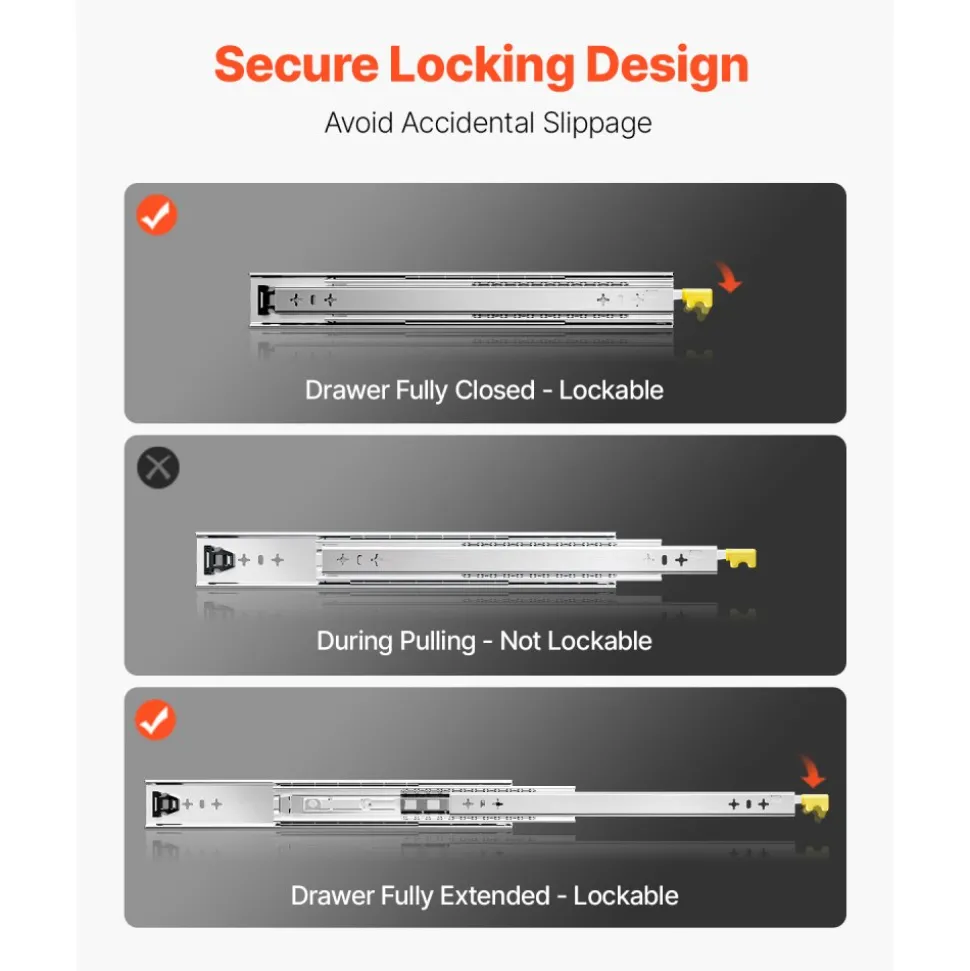 Secure Locking Design

Avoid Accidental Slippage

Drawer Fully Closed - Lockable

During Pulling - Not Lockable

Drawer Fully Extended - Lockable